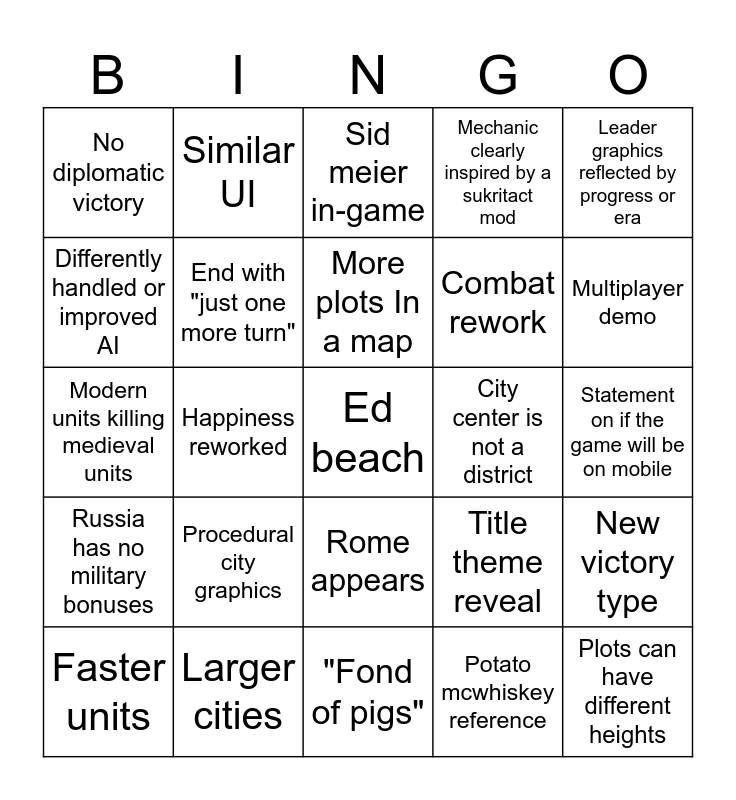 | B | I | N | G | O |
|---|---|---|---|---|
| No diplomatic victory | Similar UI | Sid meier in-game | Mechanic clearly inspired by a sukritact mod | Leader graphics reflected by progress or era |
| Differently handled or improved AI | End with "just one more turn" | More plots In a map | Combat rework | Multiplayer demo |
| Modern units killing medieval units | Happiness reworked | Ed beach | City center is not a district | Statement on if the game will be on mobile |
| Russia has no military bonuses | Procedural city graphics | Rome appears | Title theme reveal | New victory type |
| Faster units | Larger cities | "Fond of pigs" | Potato mcwhiskey reference | Plots can have different heights |